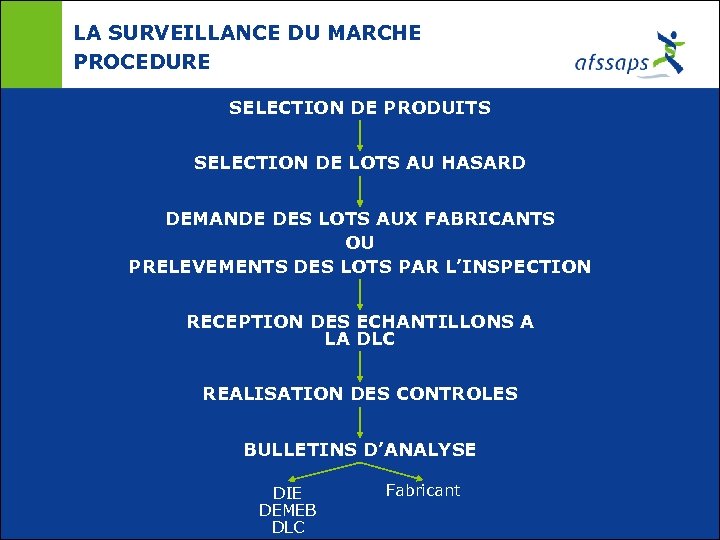 LA SURVEILLANCE DU MARCHE
PROCEDURE

afssaps

SELECTION DE PRODUITS

SELECTION DE LOTS AU HASARD

DEMANDE DES LOTS AUX FABRICANTS
OU
PRELEVEMENTS DES LOTS PAR L'INSPECTION

RECEPTION DES ECHANTILLONS A LA DLC

REALISATION DES CONTROLES

BULLETINS D'ANALYSE

DIE
DEMEB
DLC

Fabricant